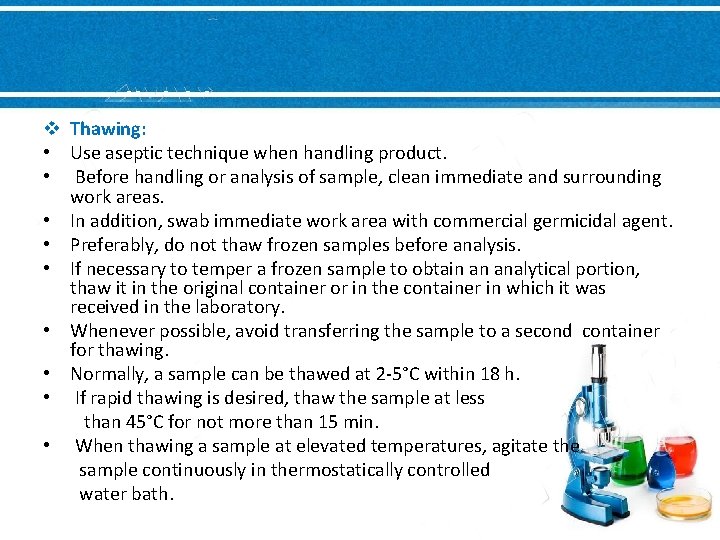 ❖ Thawing:

• Use aseptic technique when handling product.

• Before handling or analysis of sample, clean immediate and surrounding work areas.

• In addition, swab immediate work area with commercial germicidal agent.

• Preferably, do not thaw frozen samples before analysis.

• If necessary to temper a frozen sample to obtain an analytical portion, thaw it in the original container or in the container in which it was received in the laboratory.

• Whenever possible, avoid transferring the sample to a second container for thawing.

• Normally, a sample can be thawed at 2-5°C within 18 h.

• If rapid thawing is desired, thaw the sample at less than 45°C for not more than 15 min.

• When thawing a sample at elevated temperatures, agitate the sample continuously in thermostatically controlled water bath.